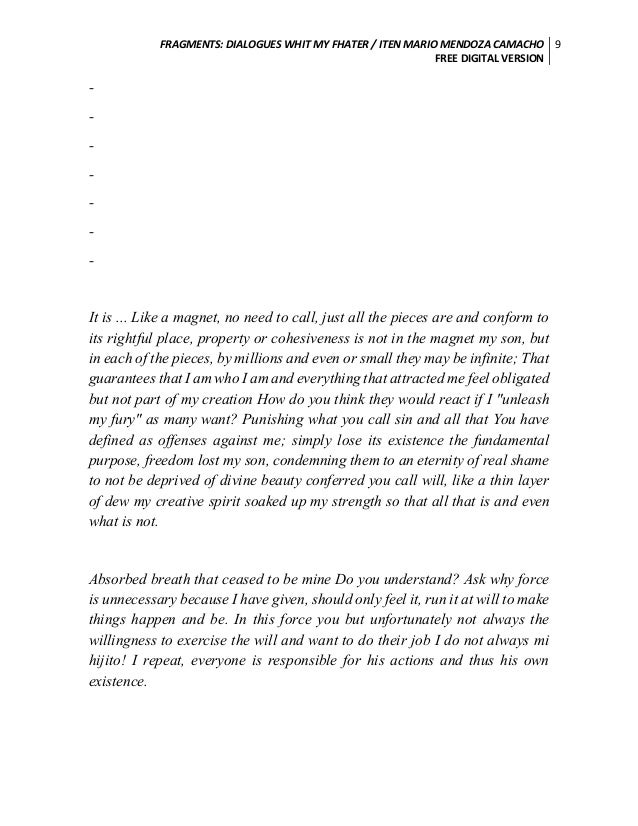 FRAGMENTS: DIALOGUES WHIT MY FHATER / ITEN MARIO MENDOZA CAMACHO 9
FREE DIGITAL VERSION

-

-

-

-

-

-

-

It is ... Like a magnet, no need to call, just all the pieces are and conform to its rightful place, property or cohesiveness is not in the magnet my son, but in each of the pieces, by millions and even or small they may be infinite; That guarantees that I am who I am and everything that attracted me feel obligated but not part of my creation How do you think they would react if I "unleash my fury" as many want? Punishing what you call sin and all that You have defined as offenses against me; simply lose its existence the fundamental purpose, freedom lost my son, condemning them to an eternity of real shame to not be deprived of divine beauty conferred you call will, like a thin layer of dew my creative spirit soaked up my strength so that all that is and even what is not.

Absorbed breath that ceased to be mine Do you understand? Ask why force is unnecessary because I have given, should only feel it, run it at will to make things happen and be. In this force you but unfortunately not always the willingness to exercise the will and want to do their job I do not always mi hijito! I repeat, everyone is responsible for his actions and thus his own existence.